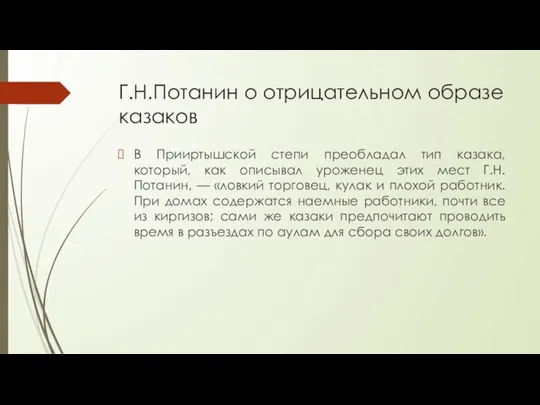 Г.Н.Потанин о отрицательном образе казаков

В Прииртышской степи преобладал тип казака, который, как описывал уроженец этих мест Г.Н. Потанин, — «ловкий торговец, кулак и плохой работник. При домах содержатся наемные работники, почти все из киргизов; сами же казаки предпочитают проводить время в разъездах по аулам для сбора своих долгов».